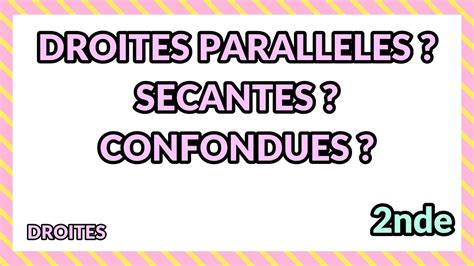 DROITES PARALLELES ?
SECANTES ?
CONFONDUES ?

DROITES

2nde